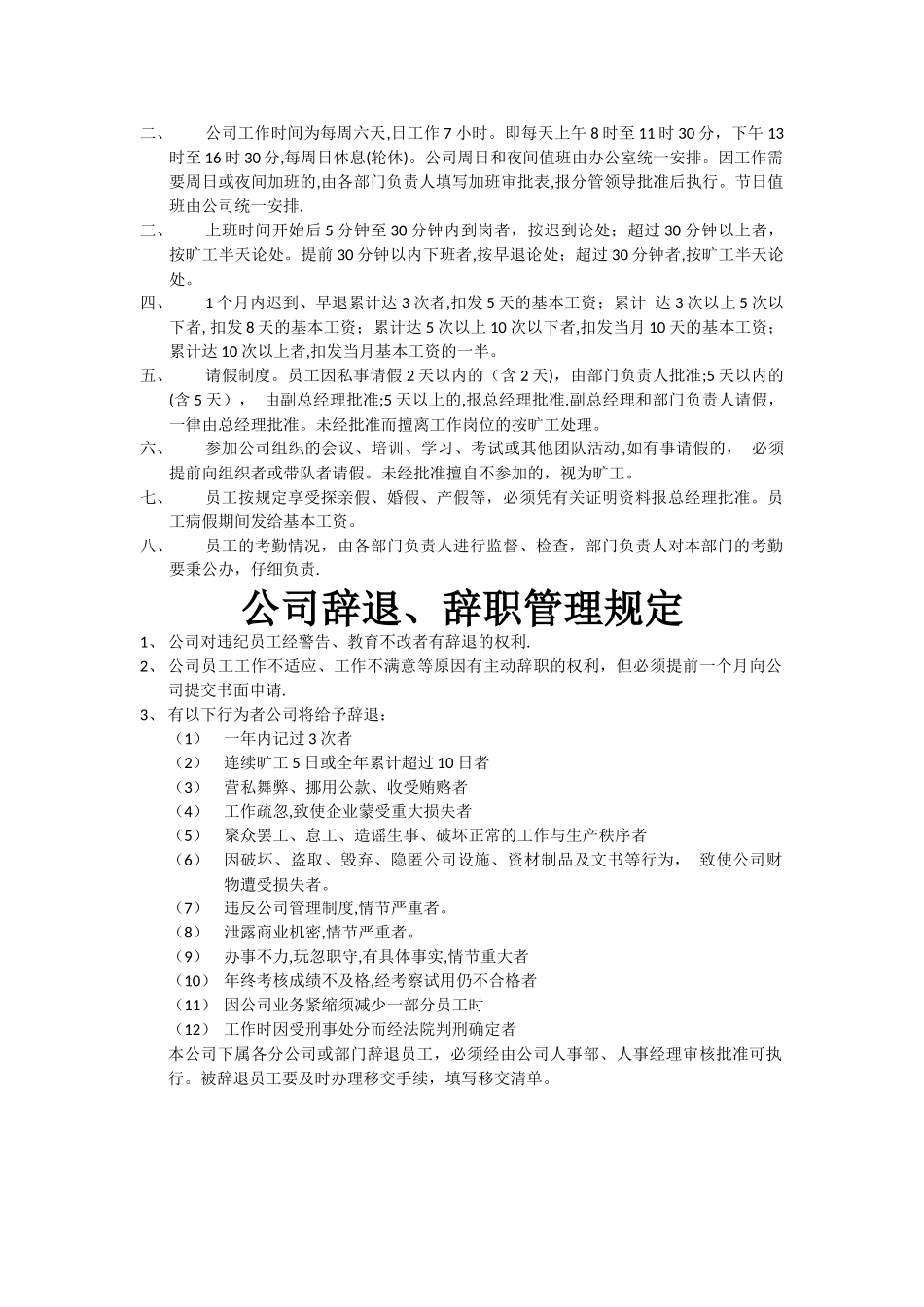 二、 公司工作时间为每周六天,日工作 7 小时。即每天上午 8 时至 11 时 30 分，下午 13 时至 16 时 30 分,每周日休息(轮休)。公司周日和夜间值班由办公室统一安排。因工作需要周日或夜间加班的,由各部门负责人填写加班审批表,报分管领导批准后执行。节日值班由公司统一安排.

三、 上班时间开始后 5 分钟至 30 分钟内到岗者，按迟到论处；超过 30 分钟以上者，按旷工半天论处。提前 30 分钟以内下班者,按早退论处；超过 30 分钟者,按旷工半天论处。

四、 1 个月内迟到、早退累计达 3 次者,扣发 5 天的基本工资；累计 达 3 次以上 5 次以下者, 扣发 8 天的基本工资；累计达 5 次以上 10 次以下者,扣发当月 10 天的基本工资；累计达 10 次以上者,扣发当月基本工资的一半。

五、 请假制度。员工因私事请假 2 天以内的（含 2 天)，由部门负责人批准;5 天以内的(含 5 天）， 由副总经理批准;5 天以上的,报总经理批准.副总经理和部门负责人请假，一律由总经理批准。未经批准而擅离工作岗位的按旷工处理。

六、 参加公司组织的会议、培训、学习、考试或其他团队活动,如有事请假的， 必须提前向组织者或带队者请假。未经批准擅自不参加的，视为旷工。

七、 员工按规定享受探亲假、婚假、产假等，必须凭有关证明资料报总经理批准。员工病假期间发给基本工资。

八、 员工的考勤情况，由各部门负责人进行监督、检查，部门负责人对本部门的考勤要秉公办，仔细负责.

公司辞退、辞职管理规定

1、 公司对违纪员工经警告、教育不改者有辞退的权利.

2、 公司员工工作不适应、工作不满意等原因有主动辞职的权利，但必须提前一个月向公司提交书面申请.

3、 有以下行为者公司将给予辞退：
（1） 一年内记过 3 次者
（2） 连续旷工 5 日或全年累计超过 10 日者
（3） 营私舞弊、挪用公款、收受贿赂者
（4） 工作疏忽,致使企业蒙受重大损失者
（5） 聚众罢工、怠工、造谣生事、破坏正常的工作与生产秩序者
（6） 因破坏、盗取、毁弃、隐匿公司设施、资材制品及文书等行为， 致使公司财物遭受损失者。
（7） 违反公司管理制度,情节严重者。
（8） 泄露商业机密,情节严重者。
（9） 办事不力,玩忽职守,有具体事实,情节重大者
（10） 年终考核成绩不及格,经考察试用仍不合格者
（11） 因公司业务紧缩须减少一部分员工时
（12） 工作时因受刑事处分而经法院判刑确定者
本公司下属各分公司或部门辞退员工，必须经由公司人事部、人事经理审核批准可执行。被辞退员工要及时办理移交手续，填写移交清单。